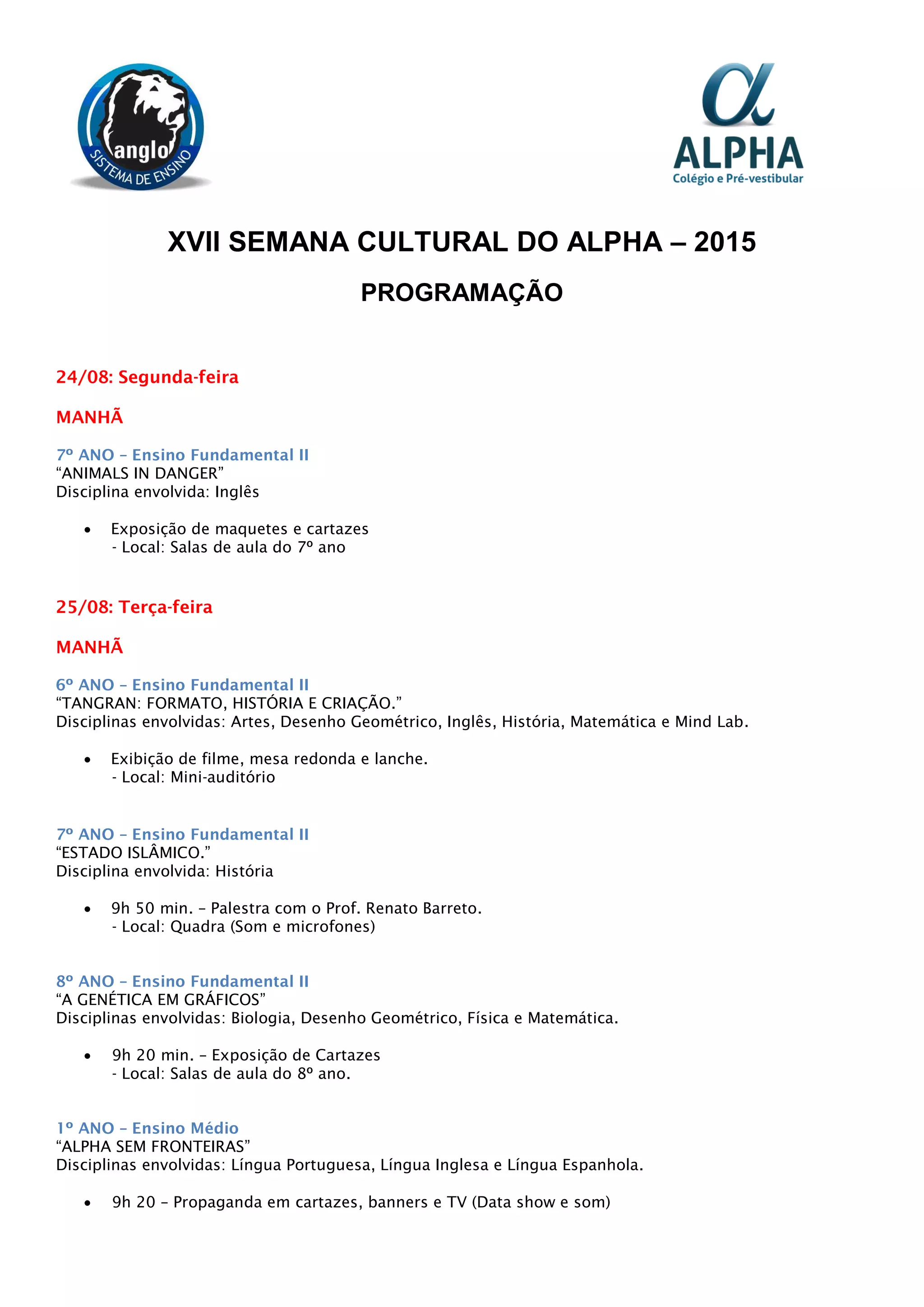 anglo
SISTEMA DE ENSINO

α
ALPHA
Colégio e Pré-vestibular

XVII SEMANA CULTURAL DO ALPHA – 2015

PROGRAMAÇÃO

24/08: Segunda-feira

MANHÃ

7º ANO – Ensino Fundamental II
“ANIMALS IN DANGER”
Disciplina envolvida: Inglês

• Exposição de maquetes e cartazes
- Local: Salas de aula do 7º ano

25/08: Terça-feira

MANHÃ

6º ANO – Ensino Fundamental II
“TANGRAN: FORMATO, HISTÓRIA E CRIAÇÃO.”
Disciplinas envolvidas: Artes, Desenho Geométrico, Inglês, História, Matemática e Mind Lab.

• Exibição de filme, mesa redonda e lanche.
- Local: Mini-auditório

7º ANO – Ensino Fundamental II
“ESTADO ISLÂMICO.”
Disciplina envolvida: História

• 9h 50 min. – Palestra com o Prof. Renato Barreto.
- Local: Quadra (Som e microfones)

8º ANO – Ensino Fundamental II
“A GENÉTICA EM GRÁFICOS”
Disciplinas envolvidas: Biologia, Desenho Geométrico, Física e Matemática.

• 9h 20 min. – Exposição de Cartazes
- Local: Salas de aula do 8º ano.

1º ANO – Ensino Médio
“ALPHA SEM FRONTEIRAS”
Disciplinas envolvidas: Língua Portuguesa, Língua Inglesa e Língua Espanhola.

• 9h 20 – Propaganda em cartazes, banners e TV (Data show e som)